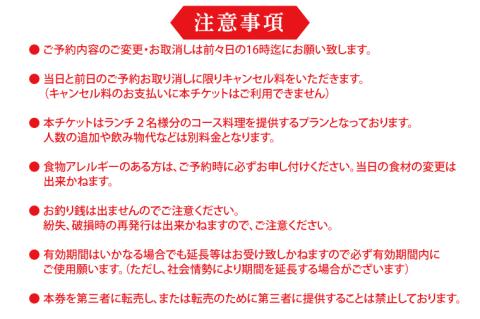 注意事項

● ご予約内容のご変更・お取消しは前々日の16時迄にお願い致します。

● 当日と前日のご予約お取り消しに限りキャンセル料をいただきます。
（キャンセル料のお支払いに本チケットはご利用できません）

● 本チケットはランチ２名様分のコース料理を提供するプランとなっております。
人数の追加や飲み物代などは別料金となります。

● 食物アレルギーのある方は、ご予約時に必ずお申し付けください。当日の食材の変更は出来かねます。

● お釣り銭は出ませんのでご注意ください。
紛失、破損時の再発行は出来かねますので、ご注意ください。

● 有効期間はいかなる場合でも延長等はお受け致しかねますので必ず有効期間内にご使用願います。（ただし、社会情勢により期間を延長する場合がございます）

● 本券を第三者に転売し、または転売のために第三者に提供することは禁止しております。